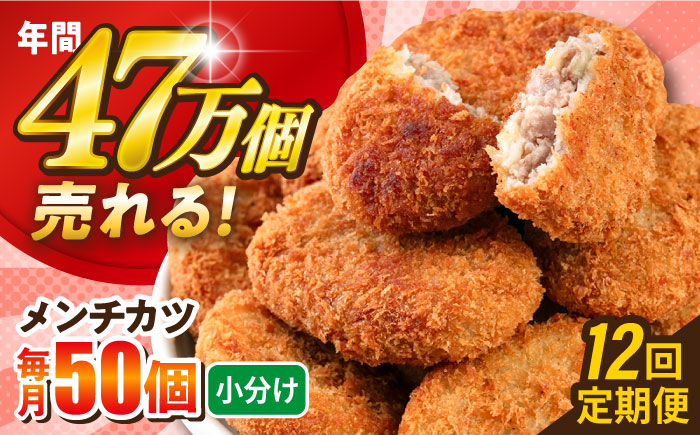 年間
47万個
売れる!

メンチカツ
毎月50個
小分け

12回
定期便